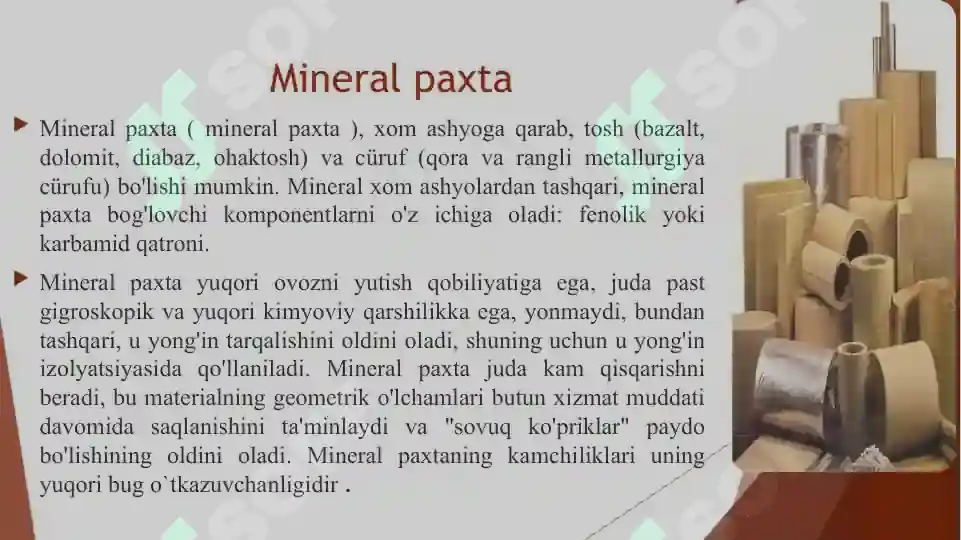 Mineral paxta

Mineral paxta ( mineral paxta ), xom ashyoga qarab, tosh (bazalt, dolomit, diabaz, ohaktosh) va cüruf (qora va rangli metallurgiya cürufu) bo'lishi mumkin. Mineral xom ashyolardan tashqari, mineral paxta bog'lovchi komponentlarni o'z ichiga oladi: fenolik yoki karbamid qatroni.

Mineral paxta yuqori ovozni yutish qobiliyatiga ega, juda past gigroskopik va yuqori kimyoviy qarshilikka ega, yonmaydi, bundan tashqari, u yong'in tarqalishini oldini oladi, shuning uchun u yong'in izolyatsiyasida qo'llaniladi. Mineral paxta juda kam qisqarishni beradi, bu materialning geometrik o'lchamlari butun xizmat muddati davomida saqlanishini ta'minlaydi va "sovuq ko'priklar" paydo bo'lishining oldini oladi. Mineral paxtaning kamchiliklari uning yuqori bug o`tkazuvchanligidir .